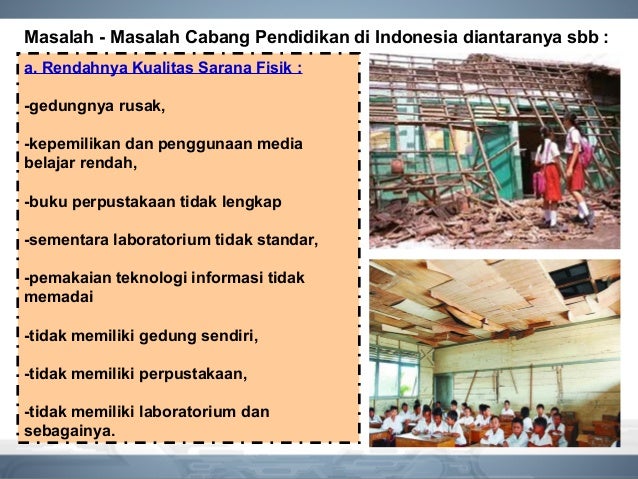 Masalah - Masalah Cabang Pendidikan di Indonesia diantaranya sbb :

a. Rendahnya Kualitas Sarana Fisik :

-gedungnya rusak,

-kepemilikan dan penggunaan media belajar rendah,

-buku perpustakaan tidak lengkap

-sementara laboratorium tidak standar,

-pemakaian teknologi informasi tidak memadai

-tidak memiliki gedung sendiri,

-tidak memiliki perpustakaan,

-tidak memiliki laboratorium dan sebagainya.